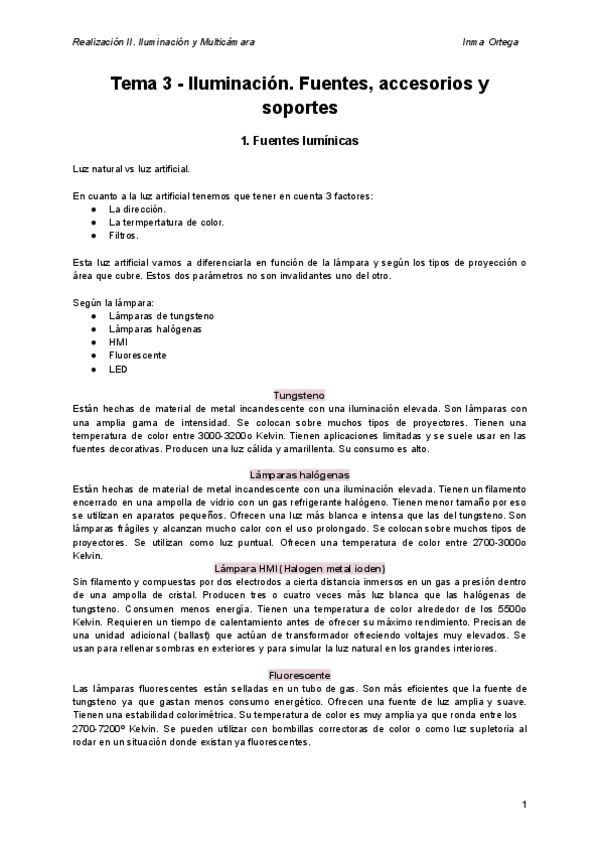 Realización II. Iluminación y Multicámara

Inma Ortega

Tema 3 - Iluminación. Fuentes, accesorios y soportes

1. Fuentes lumínicas

Luz natural vs luz artificial.

En cuanto a la luz artificial tenemos que tener en cuenta 3 factores:
● La dirección.
● La termpertatura de color.
● Filtros.

Esta luz artificial vamos a diferenciarla en función de la lámpara y según los tipos de proyección o área que cubre. Estos dos parámetros no son invalidantes uno del otro.

Según la lámpara:
● Lámparas de tungsteno
● Lámparas halógenas
● HMI
● Fluorescente
● LED

Tungsteno
Están hechas de material de metal incandescente con una iluminación elevada. Son lámparas con una amplia gama de intensidad. Se colocan sobre muchos tipos de proyectores. Tienen una temperatura de color entre 3000-3200o Kelvin. Tienen aplicaciones limitadas y se suele usar en las fuentes decorativas. Producen una luz cálida y amarillenta. Su consumo es alto.

Lámparas halógenas
Están hechas de material de metal incandescente con una iluminación elevada. Tienen un filamento encerrado en una ampolla de vidrio con un gas refrigerante halógeno. Tienen menor tamaño por eso se utilizan en aparatos pequeños. Ofrecen una luz más blanca e intensa que las del tungsteno. Son lámparas frágiles y alcanzan mucho calor con el uso prolongado. Se colocan sobre muchos tipos de proyectores. Se utilizan como luz puntual. Ofrecen una temperatura de color entre 2700-3000o Kelvin.

Lámpara HMI (Halogen metal ioden)
Sin filamento y compuestas por dos electrodos a cierta distancia inmersos en un gas a presión dentro de una ampolla de cristal. Producen tres o cuatro veces más luz blanca que las halógenas de tungsteno. Consumen menos energía. Tienen una temperatura de color alrededor de los 5500o Kelvin. Requieren un tiempo de calentamiento antes de ofrecer su máximo rendimiento. Precisan de una unidad adicional (ballast) que actúan de transformador ofreciendo voltajes muy elevados. Se usan para rellenar sombras en exteriores y para simular la luz natural en los grandes interiores.

Fluorescente
Las lámparas fluorescentes están selladas en un tubo de gas. Son más eficientes que la fuente de tungsteno ya que gastan menos consumo energético. Ofrecen una fuente de luz amplia y suave. Tienen una estabilidad colorimétrica. Su temperatura de color es muy amplia ya que ronda entre los 2700-7200º Kelvin. Se pueden utilizar con bombillas correctoras de color o como luz supletoria al rodar en un situación donde existan ya fluorescentes.

1